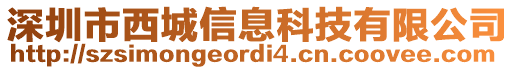 深圳市西城信息科技有限公司
http://szsimongeordi4.cn.coovee.com